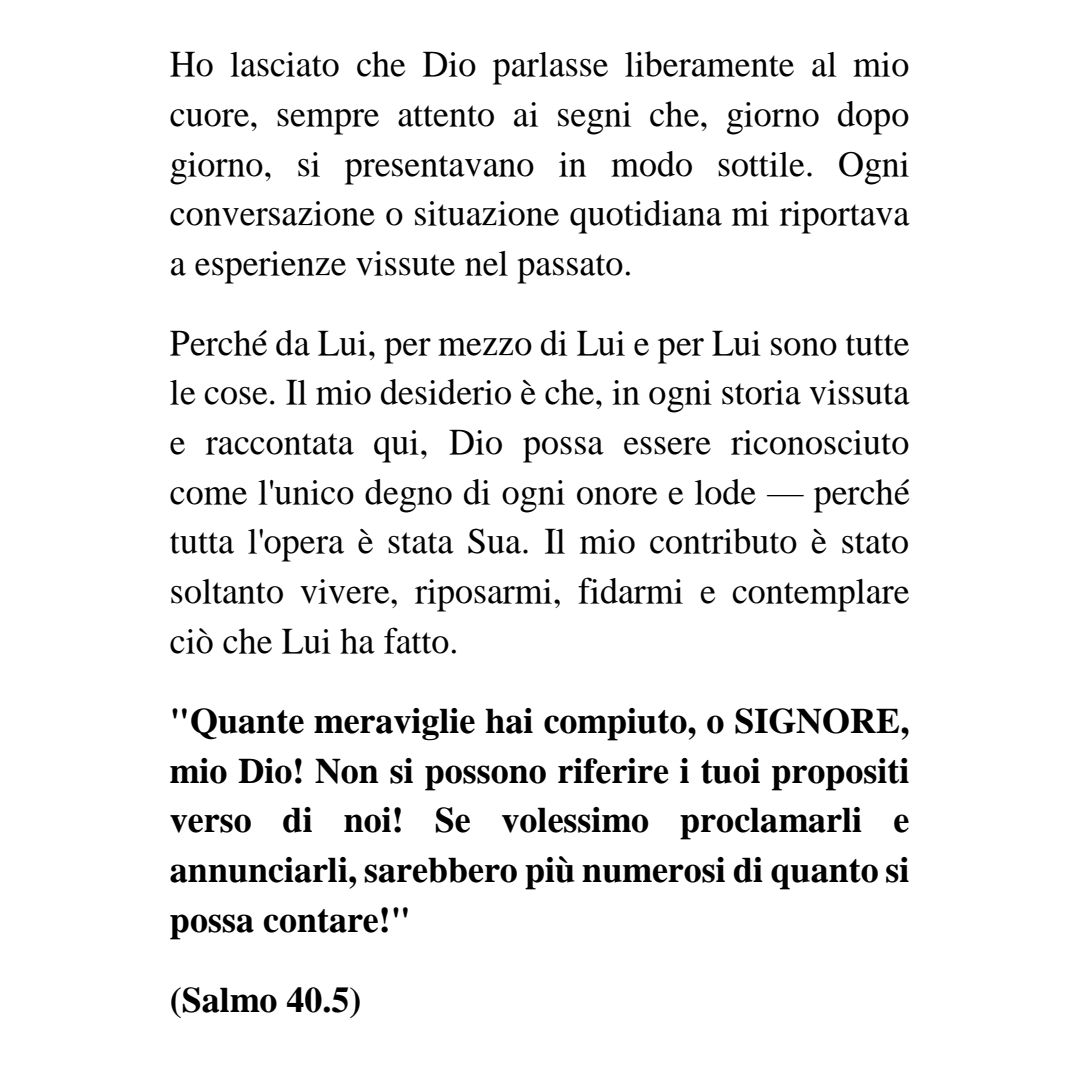 Ho lasciato che Dio parlasse liberamente al mio cuore, sempre attento ai segni che, giorno dopo giorno, si presentavano in modo sottile. Ogni conversazione o situazione quotidiana mi riportava a esperienze vissute nel passato.

Perché da Lui, per mezzo di Lui e per Lui sono tutte le cose. Il mio desiderio è che, in ogni storia vissuta e raccontata qui, Dio possa essere riconosciuto come l'unico degno di ogni onore e lode — perché tutta l'opera è stata Sua. Il mio contributo è stato soltanto vivere, riposarmi, fidarmi e contemplare ciò che Lui ha fatto.

"Quante meraviglie hai compiuto, o SIGNORE, mio Dio! Non si possono riferire i tuoi propositi verso di noi! Se volessimo proclamarli e annunciarli, sarebbero più numerosi di quanto si possa contare!"

(Salmo 40.5)